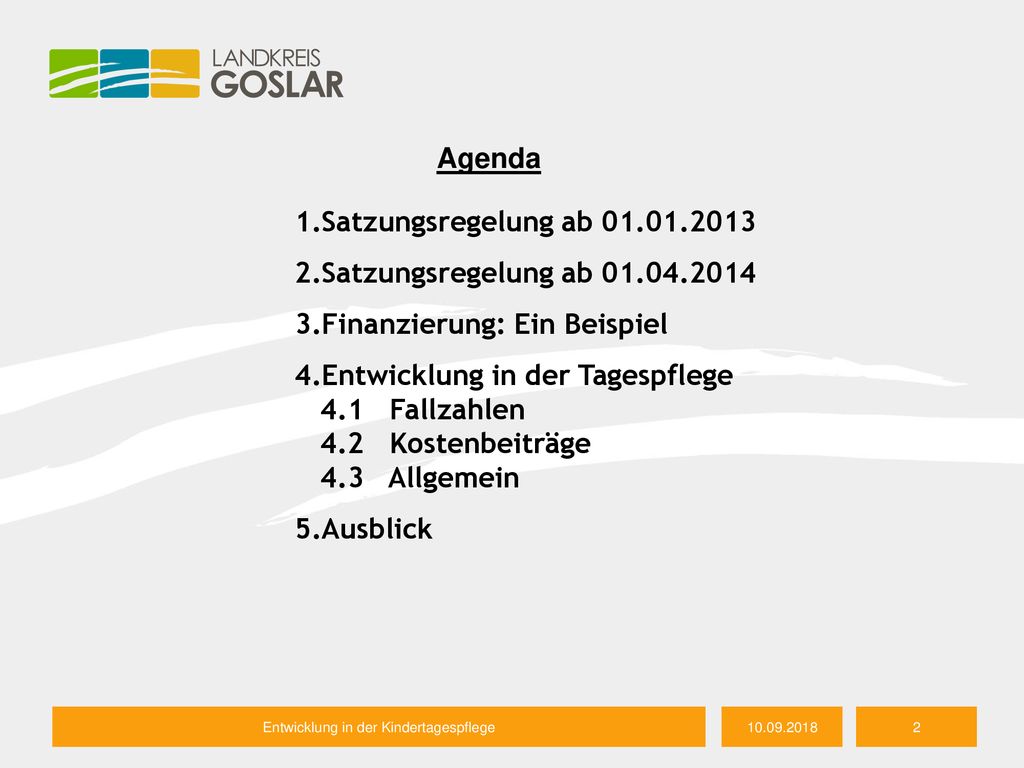 LANDKREIS
GOSLAR

Agenda

1.Satzungsregelung ab 01.01.2013
2.Satzungsregelung ab 01.04.2014
3.Finanzierung: Ein Beispiel
4.Entwicklung in der Tagespflege
4.1 Fallzahlen
4.2 Kostenbeiträge
4.3 Allgemein
5.Ausblick

Entwicklung in der Kindertagespflege
10.09.2018
2